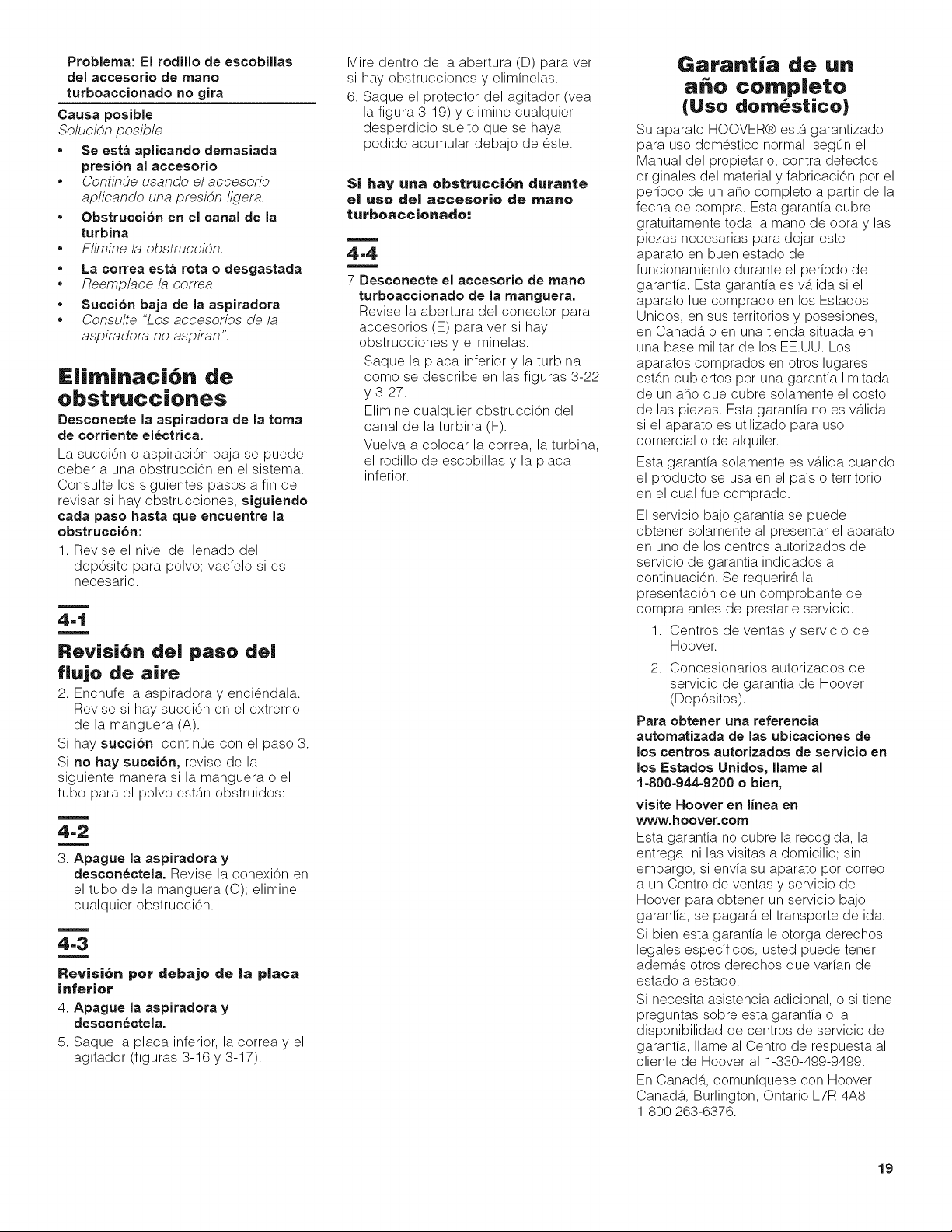 Problema: El rodillo de escobillas del accesorio de mano turboaccionado no gira

Causa posible
Solución posible

• Se está aplicando demasiada presión al accesorio
• Continúe usando el accesorio aplicando una presión ligera.
• Obstrucción en el canal de la turbina
• Elimine la obstrucción.
• La correa está rota o desgastada
• Reemplace la correa
• Succión baja de la aspiradora
• Consulte "Los accesorios de la aspiradora no aspiran".

Eliminación de obstrucciones

Desconecte la aspiradora de la toma de corriente eléctrica.

La succión o aspiración baja se puede deber a una obstrucción en el sistema. Consulte los siguientes pasos a fin de revisar si hay obstrucciones, siguiendo cada paso hasta que encuentre la obstrucción:

1. Revise el nivel de llenado del depósito para polvo; vacíelo si es necesario.

4-1

Revisión del paso del flujo de aire

2. Enchufe la aspiradora y enciéndala. Revise si hay succión en el extremo de la manguera (A).

Si hay succión, continúe con el paso 3.

Si no hay succión, revise de la siguiente manera si la manguera o el tubo para el polvo están obstruidos:

4-2

3. Apague la aspiradora y desconéctela. Revise la conexión en el tubo de la manguera (C); elimine cualquier obstrucción.

4-3

Revisión por debajo de la placa inferior

4. Apague la aspiradora y desconéctela.

5. Saque la placa inferior, la correa y el agitador (figuras 3-16 y 3-17).

Mire dentro de la abertura (D) para ver si hay obstrucciones y elimínelas.

6. Saque el protector del agitador (vea la figura 3-19) y elimine cualquier desperdicio suelto que se haya podido acumular debajo de éste.

Si hay una obstrucción durante el uso del accesorio de mano turboaccionado:

4-4

7 Desconecte el accesorio de mano turboaccionado de la manguera. Revise la abertura del conector para accesorios (E) para ver si hay obstrucciones y elimínelas.

Saque la placa inferior y la turbina como se describe en las figuras 3-22 y 3-27.

Elimine cualquier obstrucción del canal de la turbina (F).

Vuelva a colocar la correa, la turbina, el rodillo de escobillas y la placa inferior.

Garantía de un año completo
(Uso doméstico)

Su aparato HOOVER® está garantizado para uso doméstico normal, según el Manual del propietario, contra defectos originales del material y fabricación por el período de un año completo a partir de la fecha de compra. Esta garantía cubre gratuitamente toda la mano de obra y las piezas necesarias para dejar este aparato en buen estado de funcionamiento durante el período de garantía. Esta garantía es válida si el aparato fue comprado en los Estados Unidos, en sus territorios y posesiones, en Canadá o en una tienda situada en una base militar de los EE.UU. Los aparatos comprados en otros lugares están cubiertos por una garantía limitada de un año que cubre solamente el costo de las piezas. Esta garantía no es válida si el aparato es utilizado para uso comercial o de alquiler.

Esta garantía solamente es válida cuando el producto se usa en el país o territorio en el cual fue comprado.

El servicio bajo garantía se puede obtener solamente al presentar el aparato en uno de los centros autorizados de servicio de garantía indicados a continuación. Se requerirá la presentación de un comprobante de compra antes de prestarle servicio.

1. Centros de ventas y servicio de Hoover.
2. Concesionarios autorizados de servicio de garantía de Hoover (Depósitos).

Para obtener una referencia automatizada de las ubicaciones de los centros autorizados de servicio en los Estados Unidos, llame al 1-800-944-9200 o bien,

visite Hoover en línea en www.hoover.com

Esta garantía no cubre la recogida, la entrega, ni las visitas a domicilio; sin embargo, si envía su aparato por correo a un Centro de ventas y servicio de Hoover para obtener un servicio bajo garantía, se pagará el transporte de ida.

Si bien esta garantía le otorga derechos legales específicos, usted puede tener además otros derechos que varían de estado a estado.

Si necesita asistencia adicional, o si tiene preguntas sobre esta garantía o la disponibilidad de centros de servicio de garantía, llame al Centro de respuesta al cliente de Hoover al 1-330-499-9499.

En Canadá, comuníquese con Hoover Canadá, Burlington, Ontario L7R 4A8, 1 800 263-6376.

19